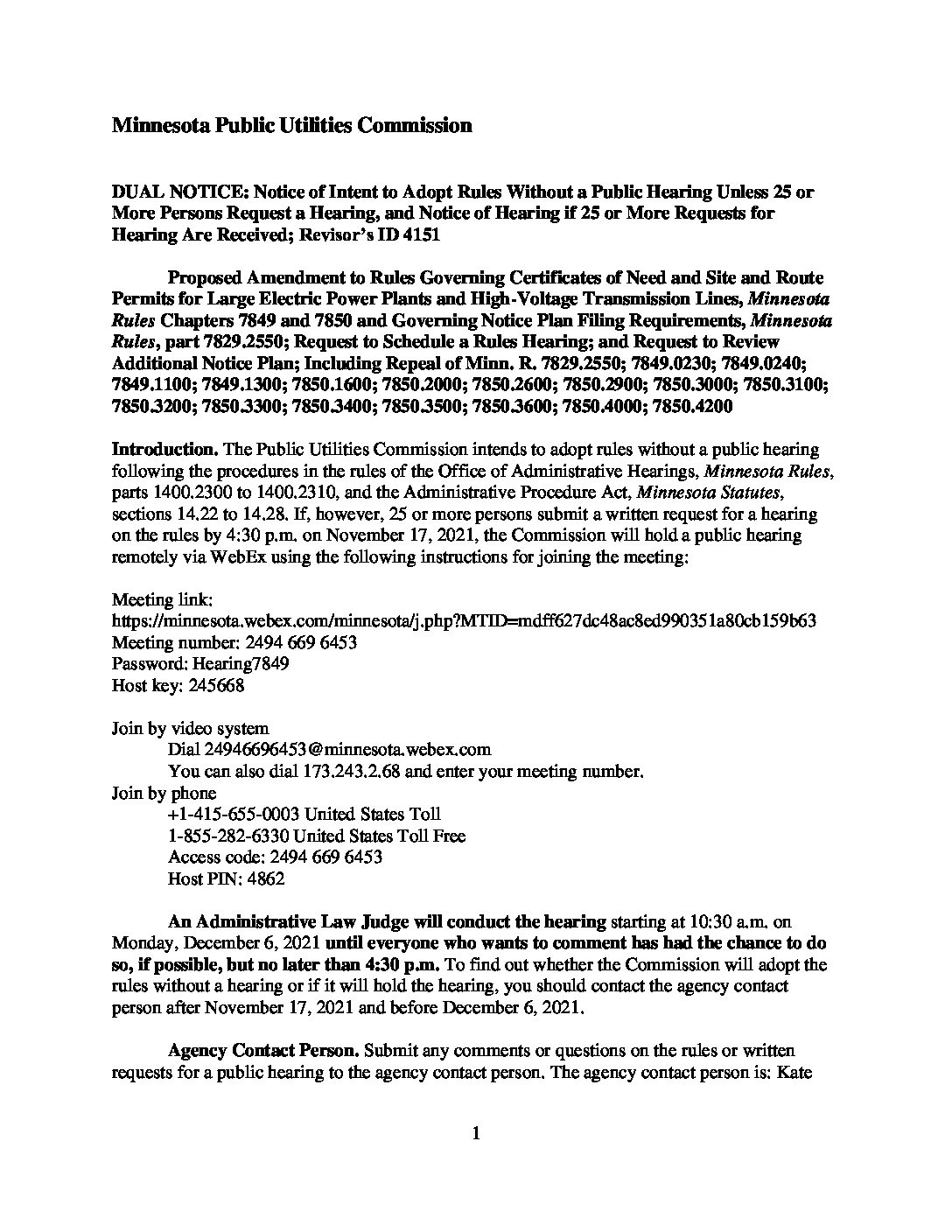 Minnesota Public Utilities Commission

DUAL NOTICE: Notice of Intent to Adopt Rules Without a Public Hearing Unless 25 or More Persons Request a Hearing, and Notice of Hearing if 25 or More Requests for Hearing Are Received; Revisor's ID 4151

Proposed Amendment to Rules Governing Certificates of Need and Site and Route Permits for Large Electric Power Plants and High-Voltage Transmission Lines, Minnesota Rules Chapters 7849 and 7850 and Governing Notice Plan Filing Requirements, Minnesota Rules, part 7829.2550; Request to Schedule a Rules Hearing; and Request to Review Additional Notice Plan; Including Repeal of Minn. R. 7829.2550; 7849.0230; 7849.0240; 7849.1100; 7849.1300; 7850.1600; 7850.2000; 7850.2600; 7850.2900; 7850.3000; 7850.3100; 7850.3200; 7850.3300; 7850.3400; 7850.3500; 7850.3600; 7850.4000; 7850.4200

Introduction. The Public Utilities Commission intends to adopt rules without a public hearing following the procedures in the rules of the Office of Administrative Hearings, Minnesota Rules, parts 1400.2300 to 1400.2310, and the Administrative Procedure Act, Minnesota Statutes, sections 14.22 to 14.28. If, however, 25 or more persons submit a written request for a hearing on the rules by 4:30 p.m. on November 17, 2021, the Commission will hold a public hearing remotely via WebEx using the following instructions for joining the meeting:

Meeting link:
https://minnesota.webex.com/minnesota/j.php?MTID=mdff627dc48ac8ed990351a80cb159b63
Meeting number: 2494 669 6453
Password: Hearing7849
Host key: 245668

Join by video system
Dial 24946696453@minnesota.webex.com
You can also dial 173.243.2.68 and enter your meeting number.
Join by phone
+1-415-655-0003 United States Toll
1-855-282-6330 United States Toll Free
Access code: 2494 669 6453
Host PIN: 4862

An Administrative Law Judge will conduct the hearing starting at 10:30 a.m. on Monday, December 6, 2021 until everyone who wants to comment has had the chance to do so, if possible, but no later than 4:30 p.m. To find out whether the Commission will adopt the rules without a hearing or if it will hold the hearing, you should contact the agency contact person after November 17, 2021 and before December 6, 2021.

Agency Contact Person. Submit any comments or questions on the rules or written requests for a public hearing to the agency contact person. The agency contact person is: Kate

1